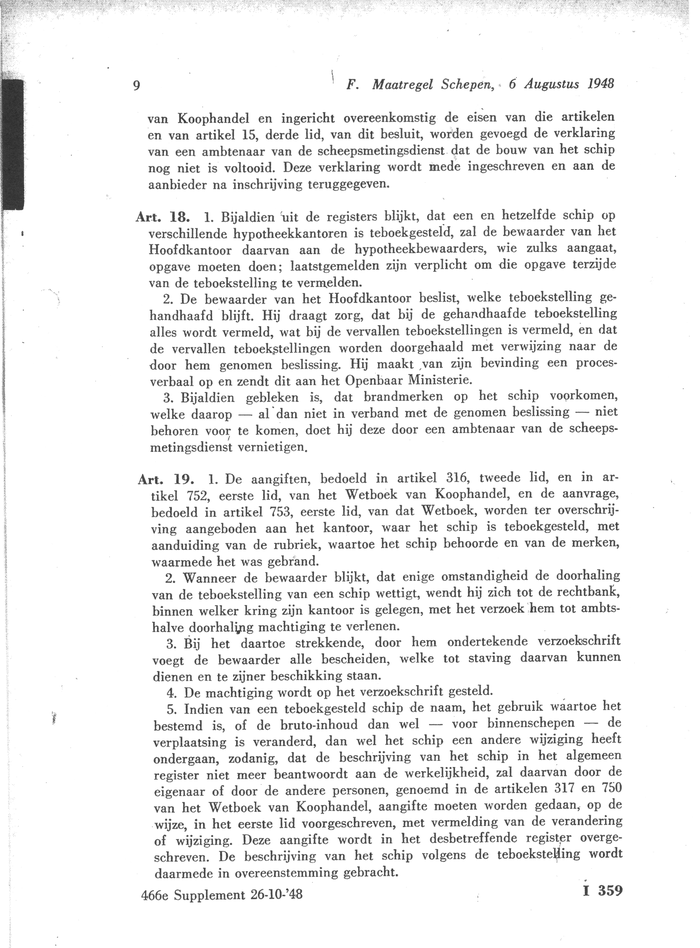 9 F. Maatregel Schepen, 6 Augustus 1948

van Koophandel en ingericht overeenkomstig de eisen van die artikelen en van artikel 15, derde lid, van dit besluit, worden gevoegd de verklaring van een ambtenaar van de scheepsmetingsdienst dat de bouw van het schip nog niet is voltooid. Deze verklaring wordt mede ingeschreven en aan de aanbieder na inschrijving teruggegeven.

Art. 18. 1. Bijaldien uit de registers blijkt, dat een en hetzelfde schip op verschillende hypotheekkantoren is teboekgesteld, zal de bewaarder van het Hoofdkantoor daarvan aan de hypotheekbewaarders, wie zulks aangaat, opgave moeten doen; laatstgemelden zijn verplicht om die opgave terzijde van de teboekstelling te vermelden.

2. De bewaarder van het Hoofdkantoor beslist, welke teboekstelling gehandhaafd blijft. Hij draagt zorg, dat bij de gehandhaafde teboekstelling alles wordt vermeld, wat bij de vervallen teboekstellingen is vermeld, en dat de vervallen teboekstellingen worden doorgehaald met verwijzing naar de door hem genomen beslissing. Hij maakt van zijn bevinding een procesverbaal op en zendt dit aan het Openbaar Ministerie.

3. Bijaldien gebleken is, dat brandmerken op het schip voorkomen, welke daarop — al dan niet in verband met de genomen beslissing — niet behoren voor te komen, doet hij deze door een ambtenaar van de scheepsmetingsdienst vernietigen.

Art. 19. 1. De aangiften, bedoeld in artikel 316, tweede lid, en in artikel 752, eerste lid, van het Wetboek van Koophandel, en de aanvrage, bedoeld in artikel 753, eerste lid, van dat Wetboek, worden ter overschrijving aangeboden aan het kantoor, waar het schip is teboekgesteld, met aanduiding van de rubriek, waartoe het schip behoorde en van de merken, waarmede het was gebrand.

2. Wanneer de bewaarder blijkt, dat enige omstandigheid de doorhaling van de teboekstelling van een schip wettigt, wendt hij zich tot de rechtbank, binnen welker kring zijn kantoor is gelegen, met het verzoek hem tot ambtshalve doorhaling machtiging te verlenen.

3. Bij het daartoe strekkende, door hem ondertekende verzoekschrift voegt de bewaarder alle bescheiden, welke tot staving daarvan kunnen dienen en te zijner beschikking staan.

4. De machtiging wordt op het verzoekschrift gesteld.

5. Indien van een teboekgesteld schip de naam, het gebruik waartoe het bestemd is, of de bruto-inhoud dan wel — voor binnenschepen — de verplaatsing is veranderd, dan wel het schip een andere wijziging heeft ondergaan, zodanig, dat de beschrijving van het schip in het algemeen register niet meer beantwoordt aan de werkelijkheid, zal daarvan door de eigenaar of door de andere personen, genoemd in de artikelen 317 en 750 van het Wetboek van Koophandel, aangifte moeten worden gedaan, op de wijze, in het eerste lid voorgeschreven, met vermelding van de verandering of wijziging. Deze aangifte wordt in het desbetreffende register overgeschreven. De beschrijving van het schip volgens de teboekstelling wordt daarmede in overeenstemming gebracht.

466e Supplement 26-10-'48 I 359